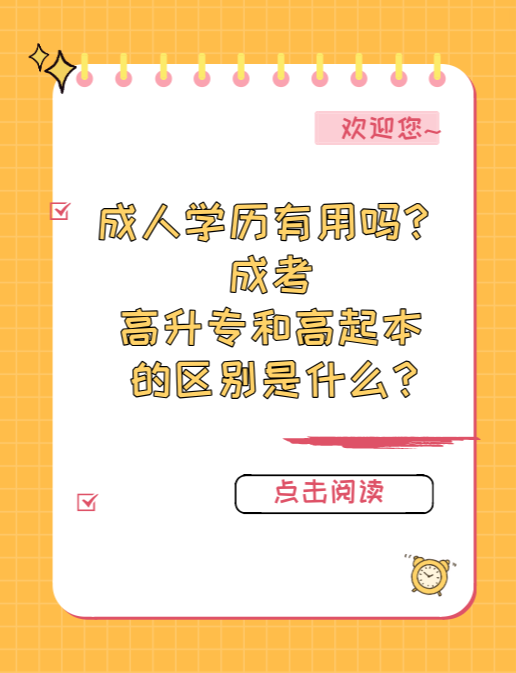 欢迎您~

成人学历有用吗？
成考
高升专和高起本
的区别是什么？

点击阅读